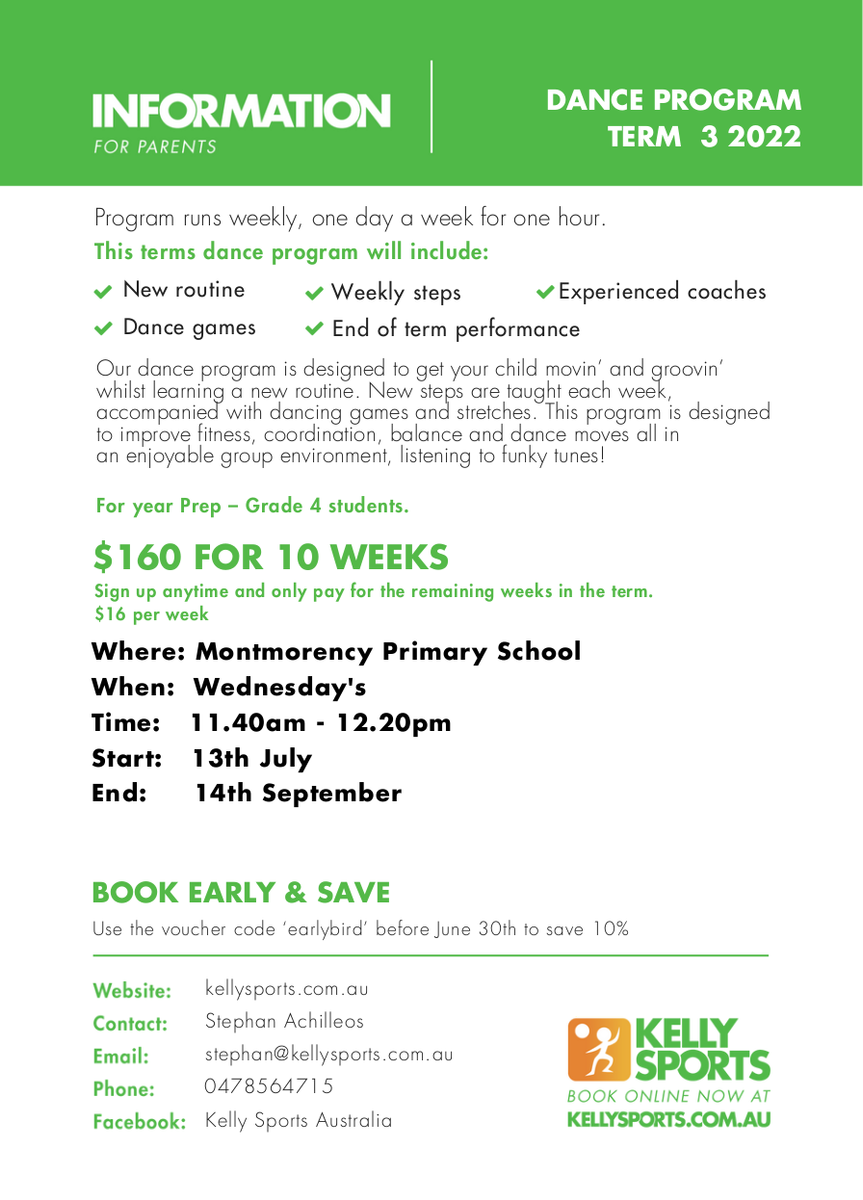 INFORMATION
FOR PARENTS

DANCE PROGRAM
TERM 3 2022

Program runs weekly, one day a week for one hour.

This terms dance program will include:

New routine
Weekly steps
Experienced coaches
Dance games
End of term performance

Our dance program is designed to get your child movin' and groovin' whilst learning a new routine. New steps are taught each week, accompanied with dancing games and stretches. This program is designed to improve fitness, coordination, balance and dance moves all in an enjoyable group environment, listening to funky tunes!

For year Prep – Grade 4 students.

$160 FOR 10 WEEKS
Sign up anytime and only pay for the remaining weeks in the term.
$16 per week

Where: Montmorency Primary School
When: Wednesday's
Time: 11.40am - 12.20pm
Start: 13th July
End: 14th September

BOOK EARLY & SAVE
Use the voucher code 'earlybird' before June 30th to save 10%

Website: kellysports.com.au
Contact: Stephan Achilleos
Email: stephan@kellysports.com.au
Phone: 0478564715
Facebook: Kelly Sports Australia

KELLY SPORTS
BOOK ONLINE NOW AT
KELLYSPORTS.COM.AU